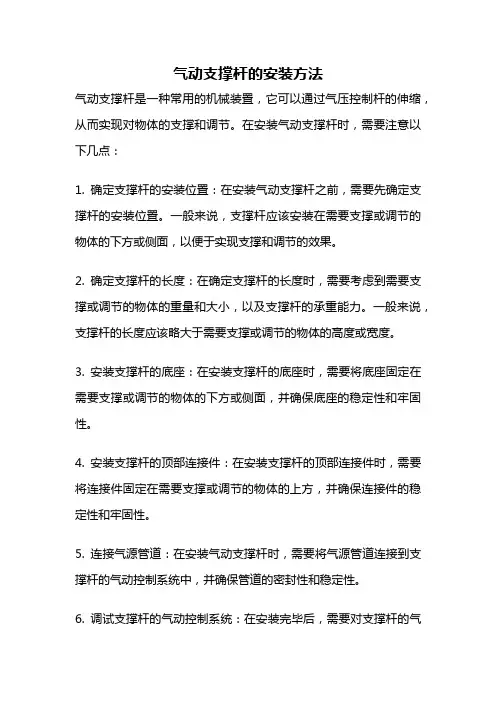 气动支撑杆的安装方法

气动支撑杆是一种常用的机械装置，它可以通过气压控制杆的伸缩，从而实现对物体的支撑和调节。在安装气动支撑杆时，需要注意以下几点：

1. 确定支撑杆的安装位置：在安装气动支撑杆之前，需要先确定支撑杆的安装位置。一般来说，支撑杆应该安装在需要支撑或调节的物体的下方或侧面，以便于实现支撑和调节的效果。

2. 确定支撑杆的长度：在确定支撑杆的长度时，需要考虑到需要支撑或调节的物体的重量和大小，以及支撑杆的承重能力。一般来说，支撑杆的长度应该略大于需要支撑或调节的物体的高度或宽度。

3. 安装支撑杆的底座：在安装支撑杆的底座时，需要将底座固定在需要支撑或调节的物体的下方或侧面，并确保底座的稳定性和牢固性。

4. 安装支撑杆的顶部连接件：在安装支撑杆的顶部连接件时，需要将连接件固定在需要支撑或调节的物体的上方，并确保连接件的稳定性和牢固性。

5. 连接气源管道：在安装气动支撑杆时，需要将气源管道连接到支撑杆的气动控制系统中，并确保管道的密封性和稳定性。

6. 调试支撑杆的气动控制系统：在安装完毕后，需要对支撑杆的气